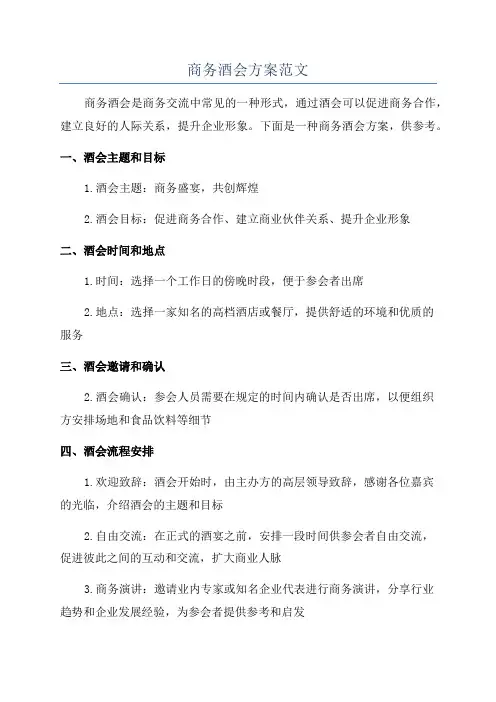 商务酒会方案范文

商务酒会是商务交流中常见的一种形式，通过酒会可以促进商务合作，建立良好的人际关系，提升企业形象。下面是一种商务酒会方案，供参考。

一、酒会主题和目标

1. 酒会主题：商务盛宴，共创辉煌

2. 酒会目标：促进商务合作、建立商业伙伴关系、提升企业形象

二、酒会时间和地点

1. 时间：选择一个工作日的傍晚时段，便于参会者出席

2. 地点：选择一家知名的高档酒店或餐厅，提供舒适的环境和优质的服务

三、酒会邀请和确认

2. 酒会确认：参会人员需要在规定的时间内确认是否出席，以便组织方安排场地和食品饮料等细节

四、酒会流程安排

1. 欢迎致辞：酒会开始时，由主办方的高层领导致辞，感谢各位嘉宾的光临，介绍酒会的主题和目标

2. 自由交流：在正式的酒宴之前，安排一段时间供参会者自由交流，促进彼此之间的互动和交流，扩大商业人脉

3. 商务演讲：邀请业内专家或知名企业代表进行商务演讲，分享行业趋势和企业发展经验，为参会者提供参考和启发